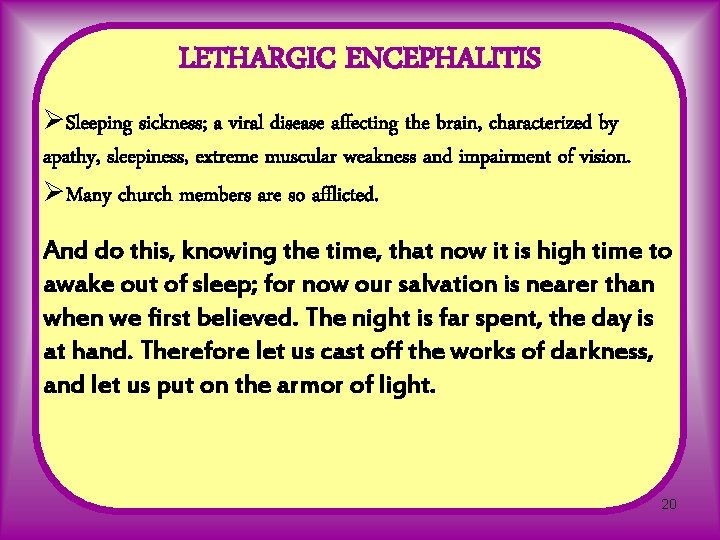 LETHARGIC ENCEPHALITIS

➢Sleeping sickness; a viral disease affecting the brain, characterized by apathy, sleepiness, extreme muscular weakness and impairment of vision.

➢Many church members are so afflicted.

And do this, knowing the time, that now it is high time to awake out of sleep; for now our salvation is nearer than when we first believed. The night is far spent, the day is at hand. Therefore let us cast off the works of darkness, and let us put on the armor of light.

20